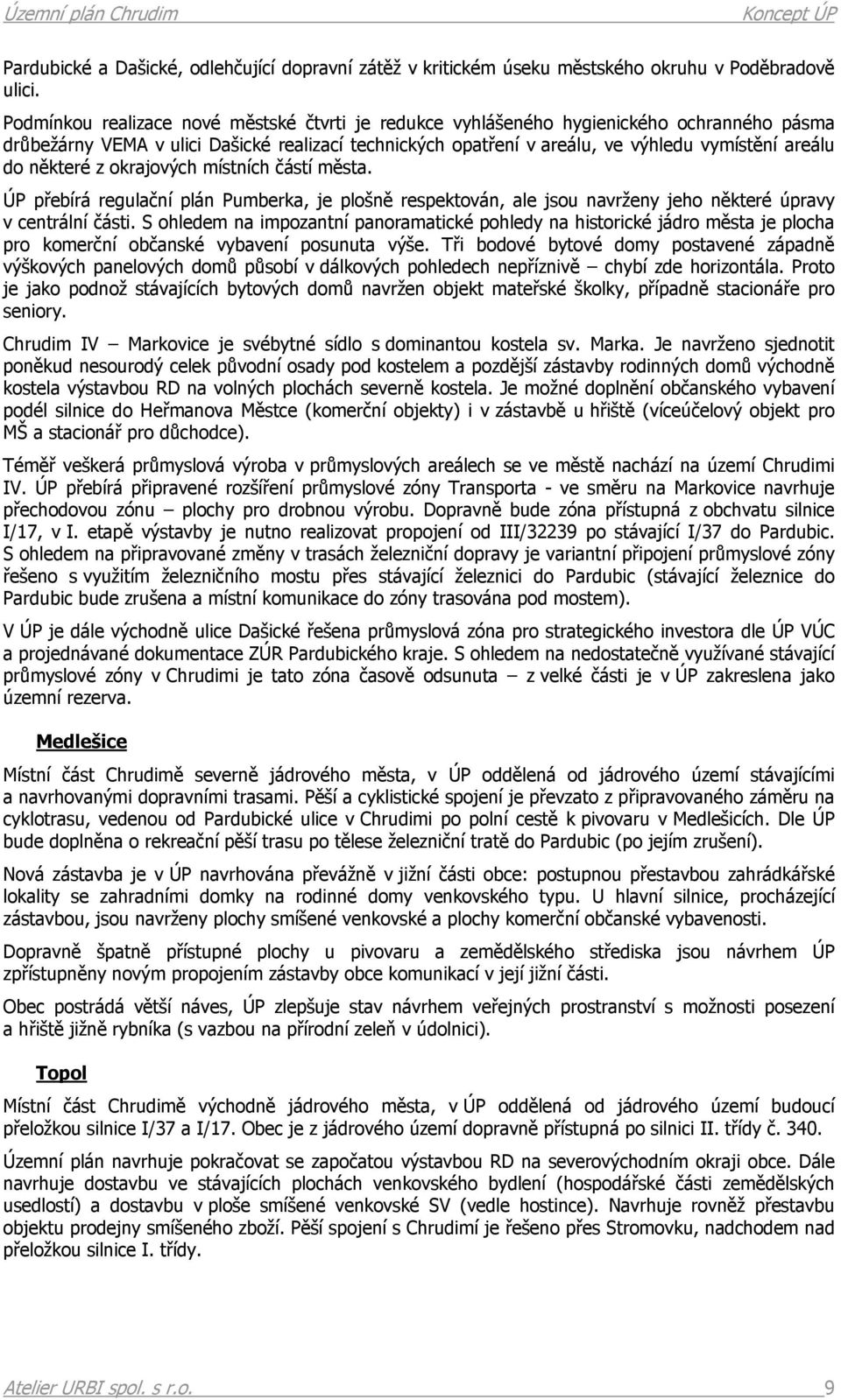 Územní plán Chrudim Koncept ÚP

Pardubické a Dašické, odlehčující dopravní zátěž v kritickém úseku městského okruhu v Poděbradově ulici.

Podmínkou realizace nové městské čtvrti je redukce vyhlášeného hygienického ochranného pásma drůbežárny VEMA v ulici Dašické realizací technických opatření v areálu, ve výhledu vymístění areálu do některé z okrajových místních částí města.

ÚP přebírá regulační plán Pumberka, je plošně respektován, ale jsou navrženy jeho některé úpravy v centrální části. S ohledem na impozantní panoramatické pohledy na historické jádro města je plocha pro komerční občanské vybavení posunuta výše. Tři bodové bytové domy postavené západně výškových panelových domů působí v dálkových pohledech nepříznivě – chybí zde horizontála. Proto je jako podnož stávajících bytových domů navržen objekt mateřské školky, případně stacionáře pro seniory.

Chrudim IV – Markovice je svébytné sídlo s dominantou kostela sv. Marka. Je navrženo sjednotit poněkud nesourodý celek původní osady pod kostelem a pozdější zástavby rodinných domů východně kostela výstavbou RD na volných plochách severně kostela. Je možné doplnění občanského vybavení podél silnice do Heřmanova Městce (komerční objekty) i v zástavbě u hřiště (víceúčelový objekt pro MŠ a stacionář pro důchodce).

Téměř veškerá průmyslová výroba v průmyslových areálech se ve městě nachází na území Chrudimi IV. ÚP přebírá připravené rozšíření průmyslové zóny Transporta - ve směru na Markovice navrhuje přechodovou zónu – plochy pro drobnou výrobu. Dopravně bude zóna přístupná z obchvatu silnice I/17, v I. etapě výstavby je nutno realizovat propojení od III/32239 po stávající I/37 do Pardubic. S ohledem na připravované změny v trasách železniční dopravy je variantní připojení průmyslové zóny řešeno s využitím železničního mostu přes stávající železnici do Pardubic (stávající železnice do Pardubic bude zrušena a místní komunikace do zóny trasována pod mostem).

V ÚP je dále východně ulice Dašické řešena průmyslová zóna pro strategického investora dle ÚP VÚC a projednávané dokumentace ZÚR Pardubického kraje. S ohledem na nedostatečně využívané stávající průmyslové zóny v Chrudimi je tato zóna časově odsunuta – z velké části je v ÚP zakreslena jako územní rezerva.

Medlešice

Místní část Chrudimě severně jádrového města, v ÚP oddělená od jádrového území stávajícími a navrhovanými dopravními trasami. Pěší a cyklistické spojení je převzato z připravovaného záměru na cyklotrasu, vedenou od Pardubické ulice v Chrudimi po polní cestě k pivovaru v Medlešicích. Dle ÚP bude doplněna o rekreační pěší trasu po tělese železniční tratě do Pardubic (po jejím zrušení).

Nová zástavba je v ÚP navrhována převážně v jižní části obce: postupnou přestavbou zahrádkářské lokality se zahradními domky na rodinné domy venkovského typu. U hlavní silnice, procházející zástavbou, jsou navrženy plochy smíšené venkovské a plochy komerční občanské vybavenosti.

Dopravně špatně přístupné plochy u pivovaru a zemědělského střediska jsou návrhem ÚP zpřístupněny novým propojením zástavby obce komunikací v její jižní části.

Obec postrádá větší náves, ÚP zlepšuje stav návrhem veřejných prostranství s možnosti posezení a hřiště jižně rybníka (s vazbou na přírodní zeleň v údolnici).

Topol

Místní část Chrudimě východně jádrového města, v ÚP oddělená od jádrového území budoucí přeložkou silnice I/37 a I/17. Obec je z jádrového území dopravně přístupná po silnici II. třídy č. 340.

Územní plán navrhuje pokračovat se započatou výstavbou RD na severovýchodním okraji obce. Dále navrhuje dostavbu ve stávajících plochách venkovského bydlení (hospodářské části zemědělských usedlostí) a dostavbu v ploše smíšené venkovské SV (vedle hostince). Navrhuje rovněž přestavbu objektu prodejny smíšeného zboží. Pěší spojení s Chrudimí je řešeno přes Stromovku, nadchodem nad přeložkou silnice I. třídy.

Atelier URBI spol. s r.o. 9